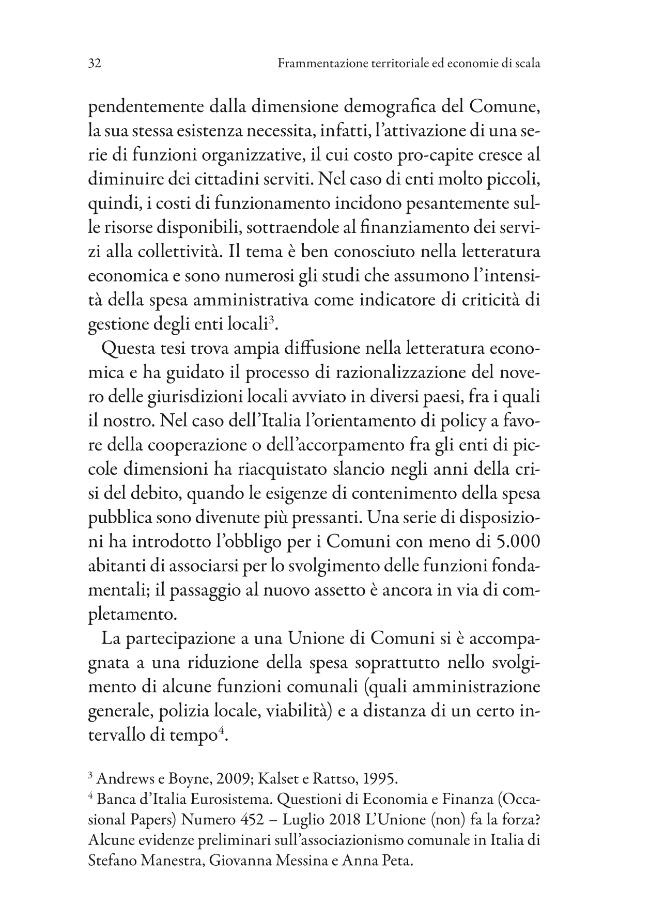 32 Frammentazione territoriale ed economie di scala

pendentemente dalla dimensione demografica del Comune, la sua stessa esistenza necessita, infatti, l'attivazione di una serie di funzioni organizzative, il cui costo pro-capite cresce al diminuire dei cittadini serviti. Nel caso di enti molto piccoli, quindi, i costi di funzionamento incidono pesantemente sulle risorse disponibili, sottraendole al finanziamento dei servizi alla collettività. Il tema è ben conosciuto nella letteratura economica e sono numerosi gli studi che assumono l'intensità della spesa amministrativa come indicatore di criticità di gestione degli enti locali$^{3}$.

Questa tesi trova ampia diffusione nella letteratura economica e ha guidato il processo di razionalizzazione del novero delle giurisdizioni locali avviato in diversi paesi, fra i quali il nostro. Nel caso dell'Italia l'orientamento di policy a favore della cooperazione o dell'accorpamento fra gli enti di piccole dimensioni ha riacquistato slancio negli anni della crisi del debito, quando le esigenze di contenimento della spesa pubblica sono divenute più pressanti. Una serie di disposizioni ha introdotto l'obbligo per i Comuni con meno di 5.000 abitanti di associarsi per lo svolgimento delle funzioni fondamentali; il passaggio al nuovo assetto è ancora in via di completamento.

La partecipazione a una Unione di Comuni si è accompagnata a una riduzione della spesa soprattutto nello svolgimento di alcune funzioni comunali (quali amministrazione generale, polizia locale, viabilità) e a distanza di un certo intervallo di tempo$^{4}$.

$^{3}$ Andrews e Boyne, 2009; Kalset e Rattso, 1995.
$^{4}$ Banca d'Italia Eurosistema. Questioni di Economia e Finanza (Occasional Papers) Numero 452 – Luglio 2018 L'Unione (non) fa la forza? Alcune evidenze preliminari sull'associazionismo comunale in Italia di Stefano Manestra, Giovanna Messina e Anna Peta.